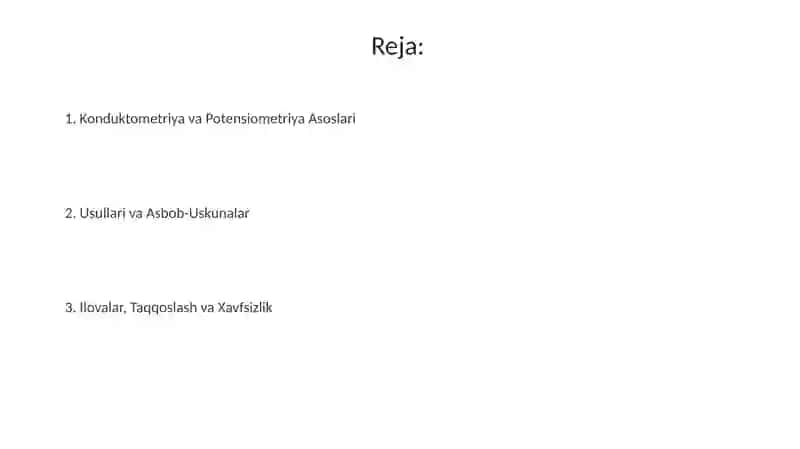 Reja:

1. Konduktometriya va Potensiometriya Asoslari

2. Usullari va Asbob-Uskunalar

3. Ilovalar, Taqqoslash va Xavfsizlik